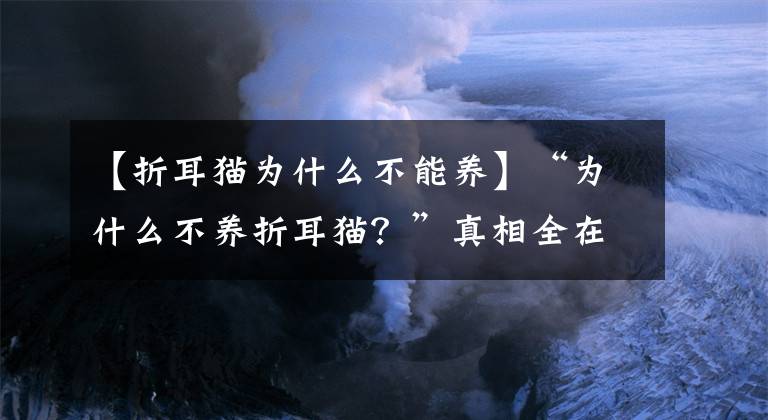 【折耳猫为什么不能养】“为什么不养折耳猫？”真相全在